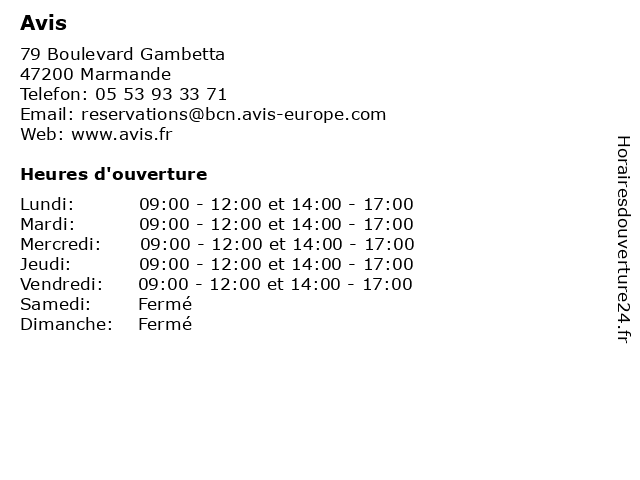 Avis

79 Boulevard Gambetta
47200 Marmande
Telefon: 05 53 93 33 71
Email: reservations@bcn.avis-europe.com
Web: www.avis.fr

Heures d'ouverture

| | |
|---|---|
| Lundi: | 09:00 - 12:00 et 14:00 - 17:00 |
| Mardi: | 09:00 - 12:00 et 14:00 - 17:00 |
| Mercredi: | 09:00 - 12:00 et 14:00 - 17:00 |
| Jeudi: | 09:00 - 12:00 et 14:00 - 17:00 |
| Vendredi: | 09:00 - 12:00 et 14:00 - 17:00 |
| Samedi: | Fermé |
| Dimanche: | Fermé |

Horairesdouverture24.fr